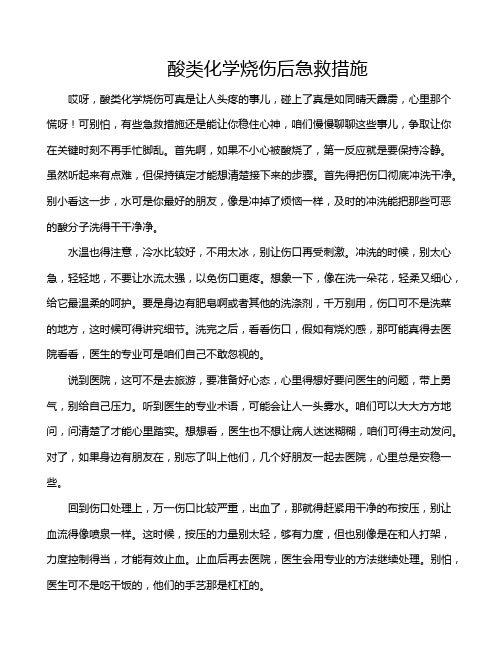 酸类化学烧伤后急救措施

哎呀，酸类化学烧伤可真是让人头疼的事儿，碰上了真是如同晴天霹雳，心里那个慌呀！可别怕，有些急救措施还是能让你稳住心神，咱们慢慢聊聊这些事儿，争取让你在关键时刻不再手忙脚乱。首先啊，如果不小心被酸烧了，第一反应就是要保持冷静。虽然听起来有点难，但保持镇定才能想清楚接下来的步骤。首先得把伤口彻底冲洗干净。别小看这一步，水可是你最好的朋友，像是冲掉了烦恼一样，及时的冲洗能把那些可恶的酸分子洗得干干净净。

水温也得注意，冷水比较好，不用太冰，别让伤口再受刺激。冲洗的时候，别太心急，轻轻地，不要让水流太强，以免伤口更疼。想象一下，像在洗一朵花，轻柔又细心，给它最温柔的呵护。要是身边有肥皂啊或者其他的洗涤剂，千万别用，伤口可不是洗菜的地方，这时候可得讲究细节。洗完之后，看看伤口，假如有烧灼感，那可能真得去医院看看，医生的专业可是咱们自己不敢忽视的。

说到医院，这可不是去旅游，要准备好心态，心里得想好要问医生的问题，带上勇气，别给自己压力。听到医生的专业术语，可能会让人一头雾水。咱们可以大大方方地问，问清楚了才能心里踏实。想想看，医生也不想让病人迷迷糊糊，咱们可得主动发问。对了，如果身边有朋友在，别忘了叫上他们，几个好朋友一起去医院，心里总是安稳一些。

回到伤口处理上，万一伤口比较严重，出血了，那就得赶紧用干净的布按压，别让血流得像喷泉一样。这时候，按压的力量别太轻，够有力度，但也别像是在和人打架，力度控制得当，才能有效止血。止血后再去医院，医生会用专业的方法继续处理。别怕，医生可不是吃干饭的，他们的手艺那是杠杠的。